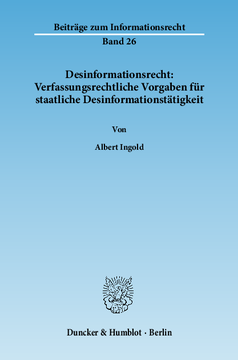 Beiträge zum Informationsrecht

Band 26

Desinformationsrecht: Verfassungsrechtliche Vorgaben für staatliche Desinformationstätigkeit

Von

Albert Ingold

Duncker & Humblot · Berlin